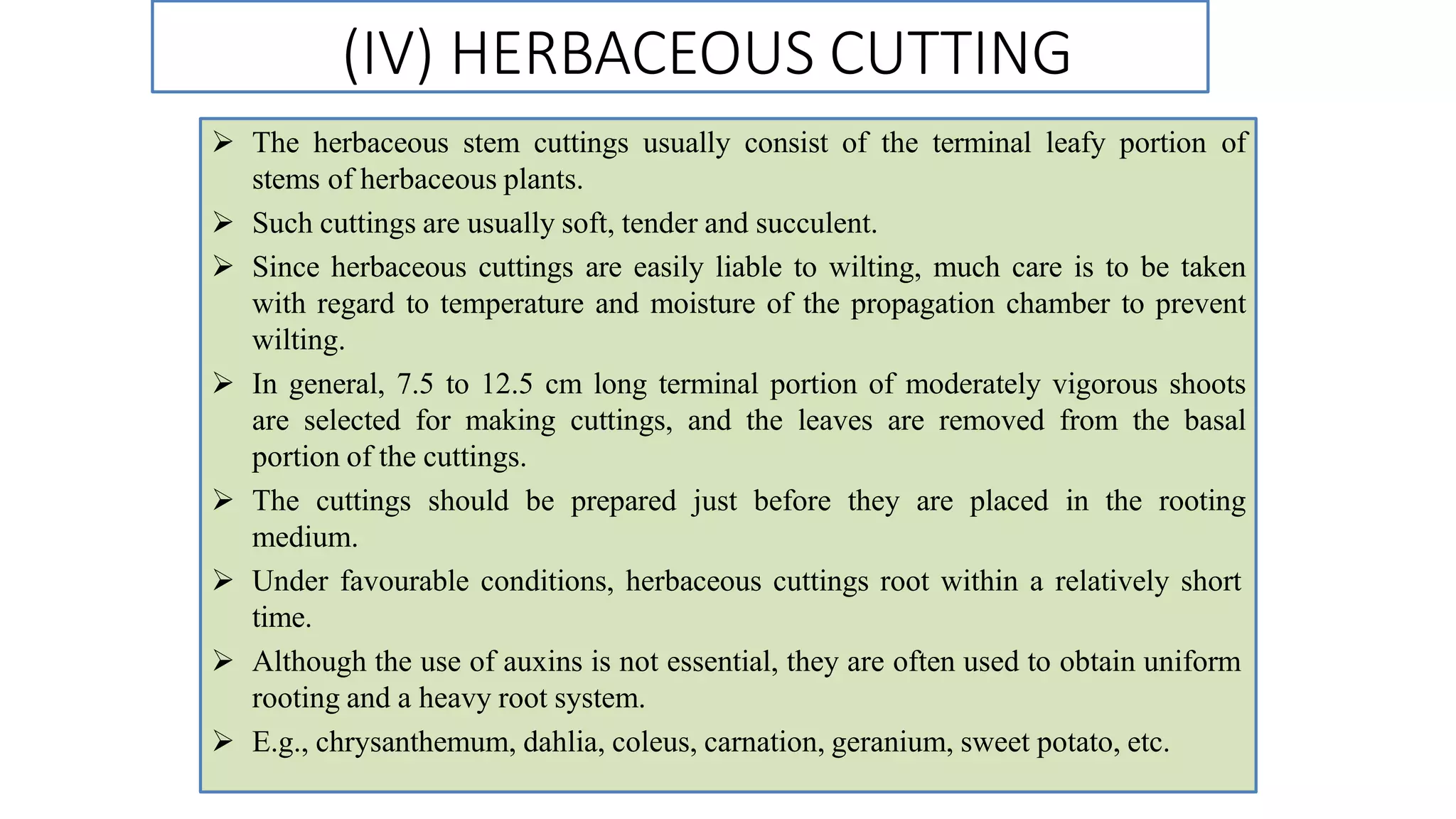 (IV) HERBACEOUS CUTTING

➢ The herbaceous stem cuttings usually consist of the terminal leafy portion of stems of herbaceous plants.

➢ Such cuttings are usually soft, tender and succulent.

➢ Since herbaceous cuttings are easily liable to wilting, much care is to be taken with regard to temperature and moisture of the propagation chamber to prevent wilting.

➢ In general, 7.5 to 12.5 cm long terminal portion of moderately vigorous shoots are selected for making cuttings, and the leaves are removed from the basal portion of the cuttings.

➢ The cuttings should be prepared just before they are placed in the rooting medium.

➢ Under favourable conditions, herbaceous cuttings root within a relatively short time.

➢ Although the use of auxins is not essential, they are often used to obtain uniform rooting and a heavy root system.

➢ E.g., chrysanthemum, dahlia, coleus, carnation, geranium, sweet potato, etc.